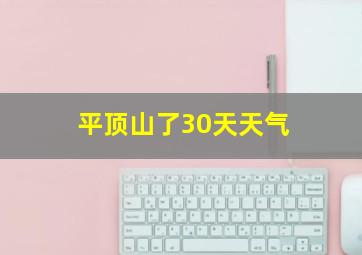 平顶山了30天天气